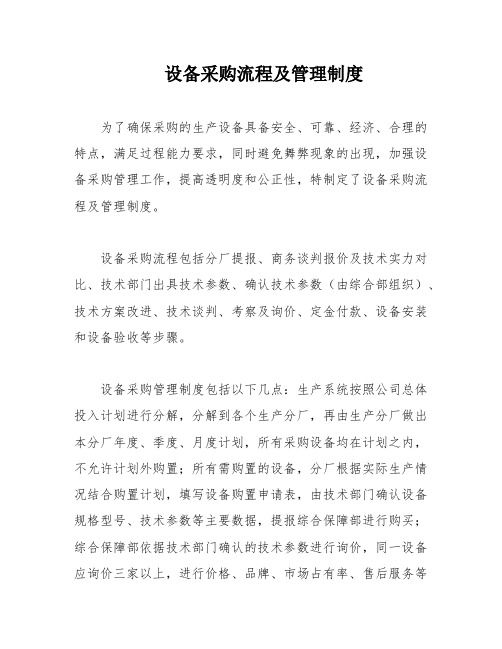 设备采购流程及管理制度

为了确保采购的生产设备具备安全、可靠、经济、合理的特点，满足过程能力要求，同时避免舞弊现象的出现，加强设备采购管理工作，提高透明度和公正性，特制定了设备采购流程及管理制度。

设备采购流程包括分厂提报、商务谈判报价及技术实力对比、技术部门出具技术参数、确认技术参数（由综合部组织）、技术方案改进、技术谈判、考察及询价、定金付款、设备安装和设备验收等步骤。

设备采购管理制度包括以下几点：生产系统按照公司总体投入计划进行分解，分解到各个生产分厂，再由生产分厂做出本分厂年度、季度、月度计划，所有采购设备均在计划之内，不允许计划外购置；所有需购置的设备，分厂根据实际生产情况结合购置计划，填写设备购置申请表，由技术部门确认设备规格型号、技术参数等主要数据，提报综合保障部进行购买；综合保障部依据技术部门确认的技术参数进行询价，同一设备应询价三家以上，进行价格、品牌、市场占有率、售后服务等